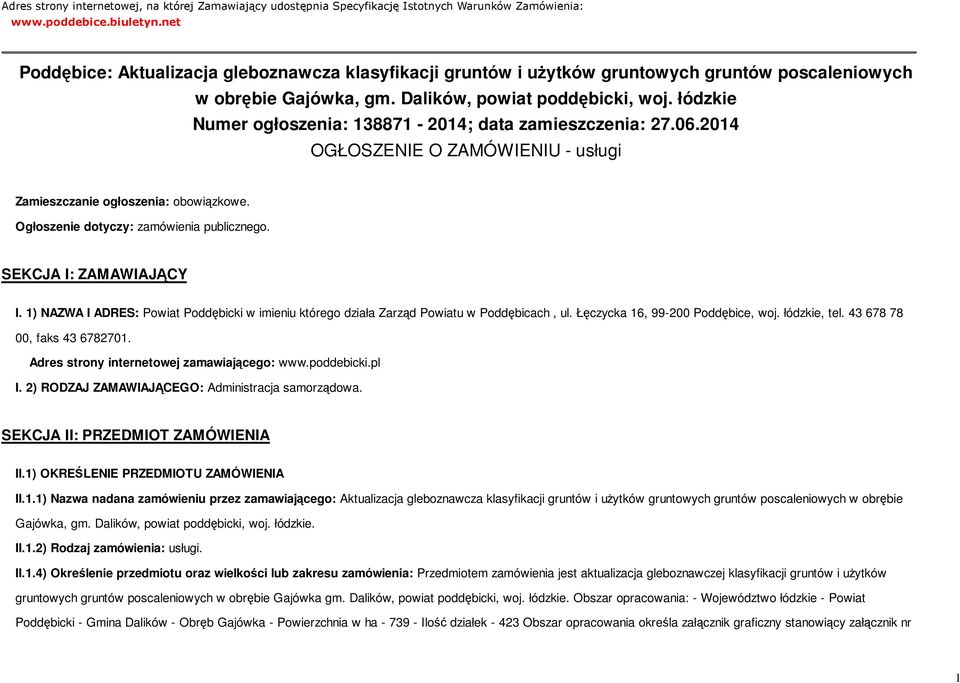 Adres strony internetowej, na której Zamawiający udostępnia Specyfikację Istotnych Warunków Zamówienia:
www.poddebice.biuletyn.net

Poddębice: Aktualizacja gleboznawcza klasyfikacji gruntów i użytków gruntowych gruntów poscaleniowych w obrębie Gajówka, gm. Dalików, powiat poddębicki, woj. łódzkie
Numer ogłoszenia: 138871 - 2014; data zamieszczenia: 27.06.2014
OGŁOSZENIE O ZAMÓWIENIU - usługi

Zamieszczanie ogłoszenia: obowiązkowe.

Ogłoszenie dotyczy: zamówienia publicznego.

SEKCJA I: ZAMAWIAJĄCY

I. 1) NAZWA I ADRES: Powiat Poddębicki w imieniu którego działa Zarząd Powiatu w Poddębicach , ul. Łęczycka 16, 99-200 Poddębice, woj. łódzkie, tel. 43 678 78 00, faks 43 6782701.

Adres strony internetowej zamawiającego: www.poddebicki.pl

I. 2) RODZAJ ZAMAWIAJĄCEGO: Administracja samorządowa.

SEKCJA II: PRZEDMIOT ZAMÓWIENIA

II.1) OKREŚLENIE PRZEDMIOTU ZAMÓWIENIA

II.1.1) Nazwa nadana zamówieniu przez zamawiającego: Aktualizacja gleboznawcza klasyfikacji gruntów i użytków gruntowych gruntów poscaleniowych w obrębie Gajówka, gm. Dalików, powiat poddębicki, woj. łódzkie.

II.1.2) Rodzaj zamówienia: usługi.

II.1.4) Określenie przedmiotu oraz wielkości lub zakresu zamówienia: Przedmiotem zamówienia jest aktualizacja gleboznawczej klasyfikacji gruntów i użytków gruntowych gruntów poscaleniowych w obrębie Gajówka gm. Dalików, powiat poddębicki, woj. łódzkie. Obszar opracowania: - Województwo łódzkie - Powiat Poddębicki - Gmina Dalików - Obręb Gajówka - Powierzchnia w ha - 739 - Ilość działek - 423 Obszar opracowania określa załącznik graficzny stanowiący załącznik nr

1